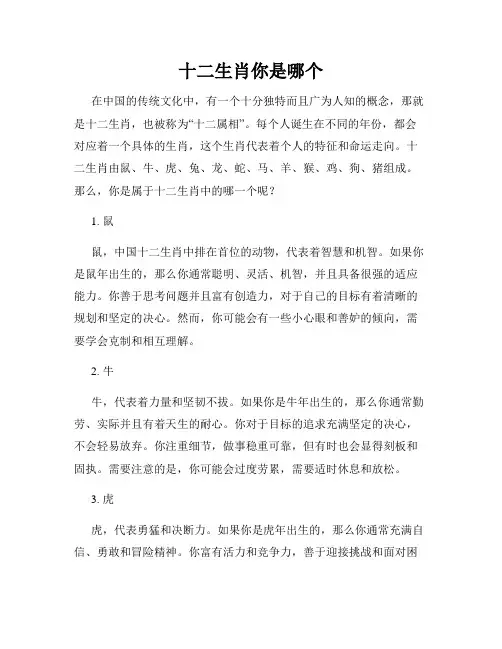 十二生肖你是哪个

在中国的传统文化中，有一个十分独特而且广为人知的概念，那就是十二生肖，也被称为“十二属相”。每个人诞生在不同的年份，都会对应着一个具体的生肖，这个生肖代表着个人的特征和命运走向。十二生肖由鼠、牛、虎、兔、龙、蛇、马、羊、猴、鸡、狗、猪组成。那么，你是属于十二生肖中的哪一个呢？

1. 鼠

鼠，中国十二生肖中排在首位的动物，代表着智慧和机智。如果你是鼠年出生的，那么你通常聪明、灵活、机智，并且具备很强的适应能力。你善于思考问题并且富有创造力，对于自己的目标有着清晰的规划和坚定的决心。然而，你可能会有一些小心眼和善妒的倾向，需要学会克制和相互理解。

2. 牛

牛，代表着力量和坚韧不拔。如果你是牛年出生的，那么你通常勤劳、实际并且有着天生的耐心。你对于目标的追求充满坚定的决心，不会轻易放弃。你注重细节，做事稳重可靠，但有时也会显得刻板和固执。需要注意的是，你可能会过度劳累，需要适时休息和放松。

3. 虎

虎，代表勇猛和决断力。如果你是虎年出生的，那么你通常充满自信、勇敢和冒险精神。你富有活力和竞争力，善于迎接挑战和面对困